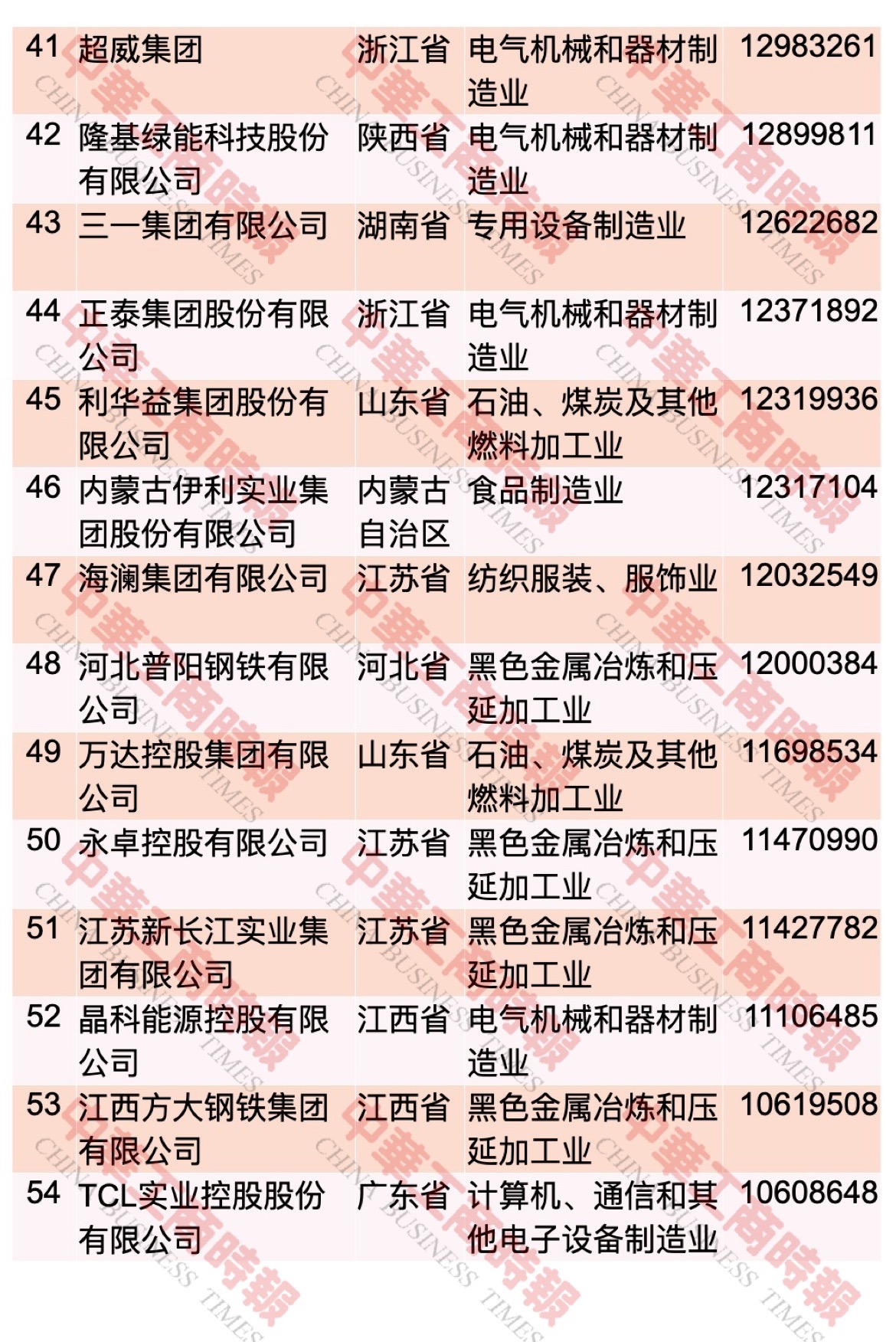 | 41 | 超威集团 | 浙江省 | 电气机械和器材制造业 | 12983261 |
|---|---|---|---|---|
| 42 | 隆基绿能科技股份有限公司 | 陕西省 | 电气机械和器材制造业 | 12899811 |
| 43 | 三一集团有限公司 | 湖南省 | 专用设备制造业 | 12622682 |
| 44 | 正泰集团股份有限公司 | 浙江省 | 电气机械和器材制造业 | 12371892 |
| 45 | 利华益集团股份有限公司 | 山东省 | 石油、煤炭及其他燃料加工业 | 12319936 |
| 46 | 内蒙古伊利实业集团股份有限公司 | 内蒙古自治区 | 食品制造业 | 12317104 |
| 47 | 海澜集团有限公司 | 江苏省 | 纺织服装、服饰业 | 12032549 |
| 48 | 河北普阳钢铁有限公司 | 河北省 | 黑色金属冶炼和压延加工业 | 12000384 |
| 49 | 万达控股集团有限公司 | 山东省 | 石油、煤炭及其他燃料加工业 | 11698534 |
| 50 | 永卓控股有限公司 | 江苏省 | 黑色金属冶炼和压延加工业 | 11470990 |
| 51 | 江苏新长江实业集团有限公司 | 江苏省 | 黑色金属冶炼和压延加工业 | 11427782 |
| 52 | 晶科能源控股有限公司 | 江西省 | 电气机械和器材制造业 | 11106485 |
| 53 | 江西方大钢铁集团有限公司 | 江西省 | 黑色金属冶炼和压延加工业 | 10619508 |
| 54 | TCL实业控股股份有限公司 | 广东省 | 计算机、通信和其他电子设备制造业 | 10608648 |

中華工商時報 CHINA BUSINESS TIMES